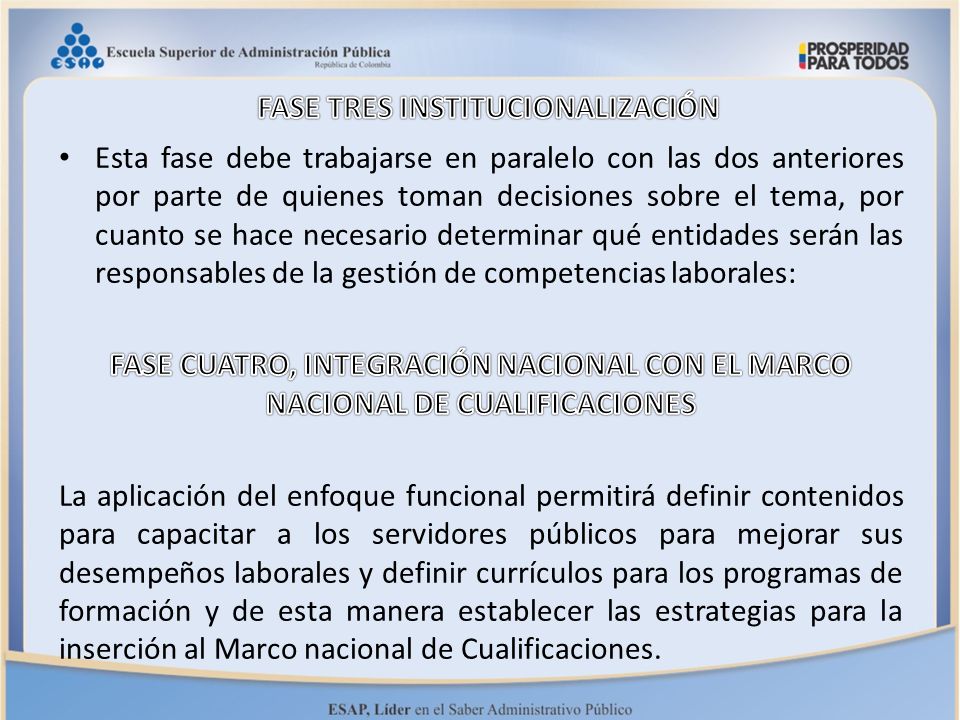 ESAP Escuela Superior de Administración Pública
República de Colombia

PROSPERIDAD PARA TODOS

FASE TRES INSTITUCIONALIZACIÓN

• Esta fase debe trabajarse en paralelo con las dos anteriores por parte de quienes toman decisiones sobre el tema, por cuanto se hace necesario determinar qué entidades serán las responsables de la gestión de competencias laborales:

FASE CUATRO, INTEGRACIÓN NACIONAL CON EL MARCO NACIONAL DE CUALIFICACIONES

La aplicación del enfoque funcional permitirá definir contenidos para capacitar a los servidores públicos para mejorar sus desempeños laborales y definir currículos para los programas de formación y de esta manera establecer las estrategias para la inserción al Marco nacional de Cualificaciones.

ESAP, Líder en el Saber Administrativo Público